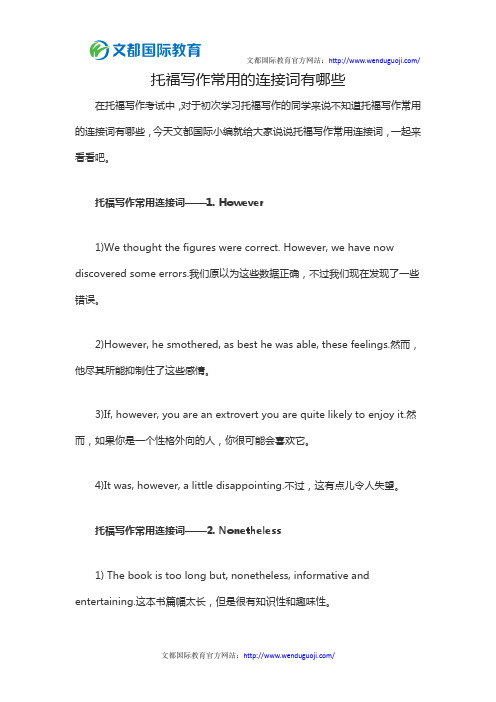 文都国际教育

文都国际教育官方网站：http://www.wenduguoji.com/

托福写作常用的连接词有哪些

在托福写作考试中，对于初次学习托福写作的同学来说不知道托福写作常用的连接词有哪些，今天文都国际小编就给大家说说托福写作常用连接词，一起来看看吧。

托福写作常用连接词——1. However

1)We thought the figures were correct. However, we have now discovered some errors.我们原以为这些数据正确，不过我们现在发现了一些错误。

2)However, he smothered, as best he was able, these feelings.然而，他尽其所能抑制住了这些感情。

3)If, however, you are an extrovert you are quite likely to enjoy it.然而，如果你是一个性格外向的人，你很可能会喜欢它。

4)It was, however, a little disappointing.不过，这有点儿令人失望。

托福写作常用连接词——2. Nonetheless

1) The book is too long but, nonetheless, informative and entertaining.这本书篇幅太长，但是很有知识性和趣味性。

文都国际教育官方网站：http://www.wenduguoji.com/